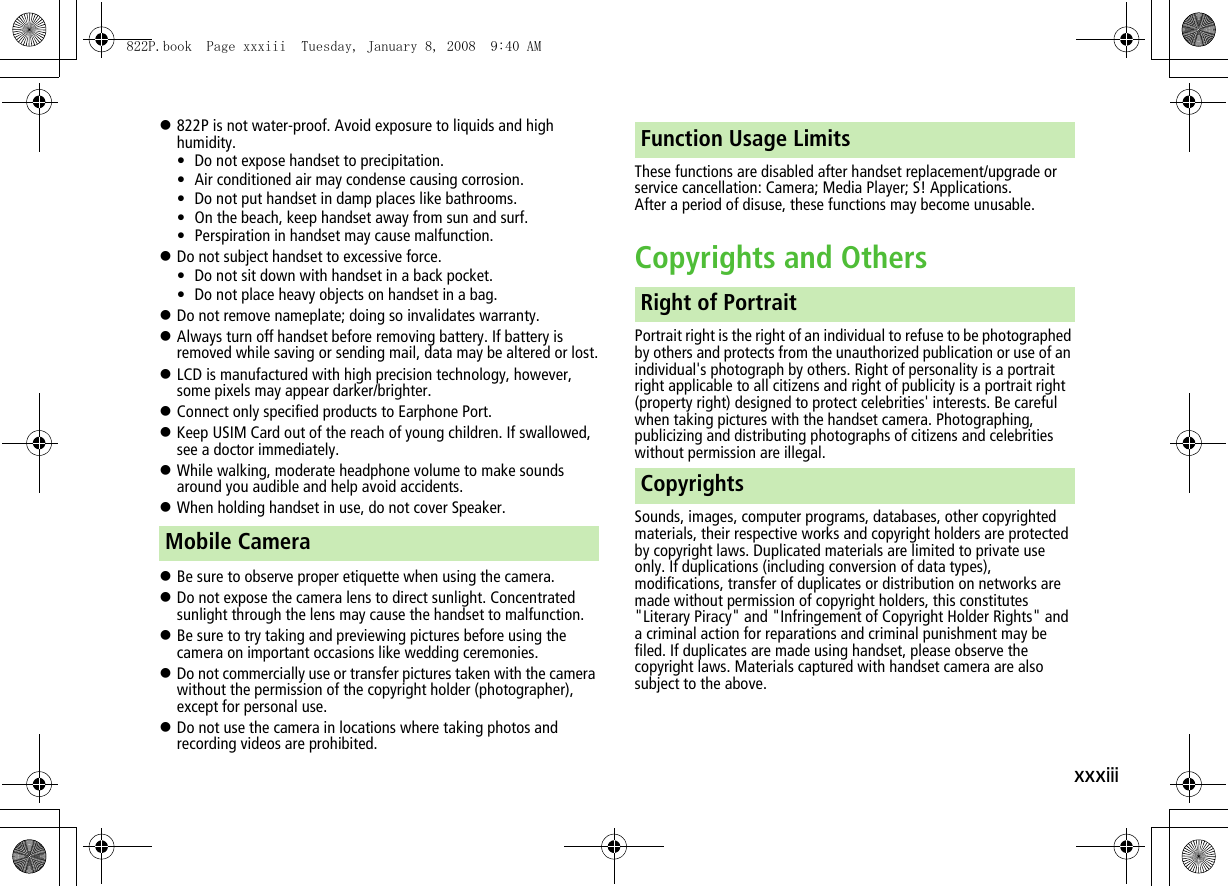 822P.book Page xxxiii Tuesday, January 8, 2008 9:40 AM

● 822P is not water-proof. Avoid exposure to liquids and high humidity.
• Do not expose handset to precipitation.
• Air conditioned air may condense causing corrosion.
• Do not put handset in damp places like bathrooms.
• On the beach, keep handset away from sun and surf.
• Perspiration in handset may cause malfunction.
● Do not subject handset to excessive force.
• Do not sit down with handset in a back pocket.
• Do not place heavy objects on handset in a bag.
● Do not remove nameplate; doing so invalidates warranty.
● Always turn off handset before removing battery. If battery is removed while saving or sending mail, data may be altered or lost.
● LCD is manufactured with high precision technology, however, some pixels may appear darker/brighter.
● Connect only specified products to Earphone Port.
● Keep USIM Card out of the reach of young children. If swallowed, see a doctor immediately.
● While walking, moderate headphone volume to make sounds around you audible and help avoid accidents.
● When holding handset in use, do not cover Speaker.

Mobile Camera

● Be sure to observe proper etiquette when using the camera.
● Do not expose the camera lens to direct sunlight. Concentrated sunlight through the lens may cause the handset to malfunction.
● Be sure to try taking and previewing pictures before using the camera on important occasions like wedding ceremonies.
● Do not commercially use or transfer pictures taken with the camera without the permission of the copyright holder (photographer), except for personal use.
● Do not use the camera in locations where taking photos and recording videos are prohibited.

Function Usage Limits

These functions are disabled after handset replacement/upgrade or service cancellation: Camera; Media Player; S! Applications.
After a period of disuse, these functions may become unusable.

Copyrights and Others

Right of Portrait

Portrait right is the right of an individual to refuse to be photographed by others and protects from the unauthorized publication or use of an individual's photograph by others. Right of personality is a portrait right applicable to all citizens and right of publicity is a portrait right (property right) designed to protect celebrities' interests. Be careful when taking pictures with the handset camera. Photographing, publicizing and distributing photographs of citizens and celebrities without permission are illegal.

Copyrights

Sounds, images, computer programs, databases, other copyrighted materials, their respective works and copyright holders are protected by copyright laws. Duplicated materials are limited to private use only. If duplications (including conversion of data types), modifications, transfer of duplicates or distribution on networks are made without permission of copyright holders, this constitutes "Literary Piracy" and "Infringement of Copyright Holder Rights" and a criminal action for reparations and criminal punishment may be filed. If duplicates are made using handset, please observe the copyright laws. Materials captured with handset camera are also subject to the above.

xxxiii